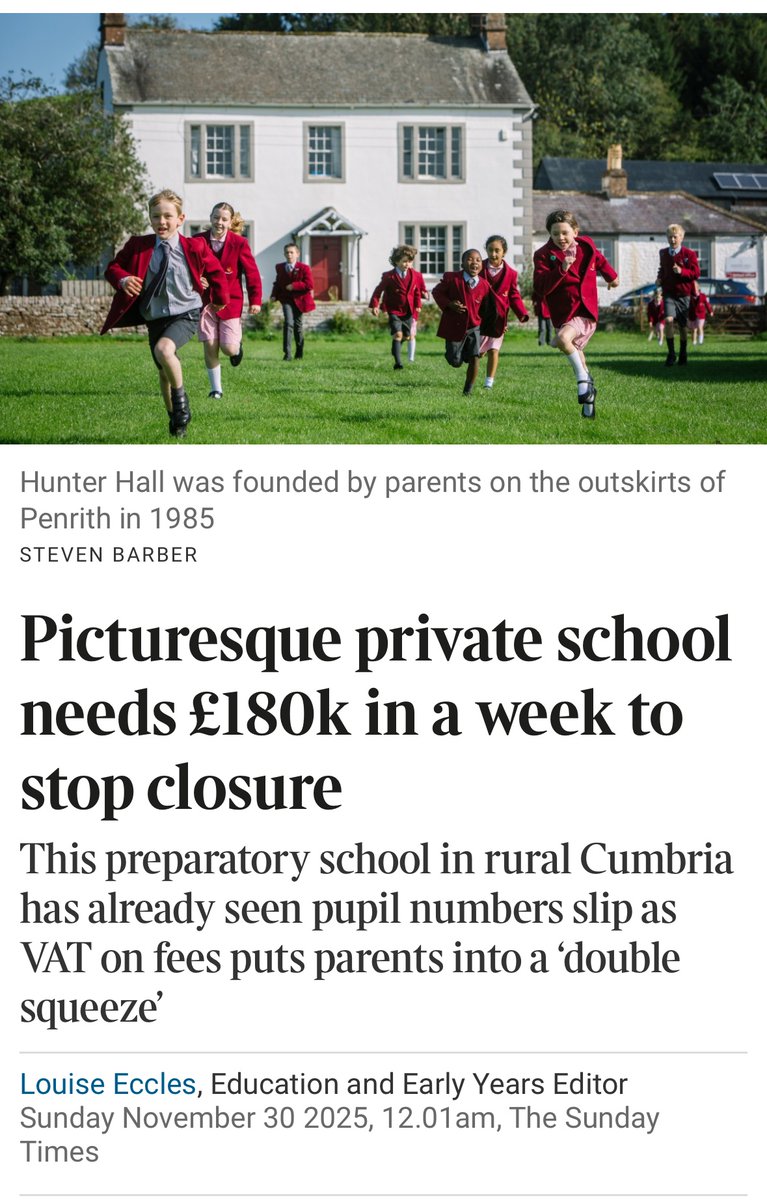 Hunter Hall was founded by parents on the outskirts of Penrith in 1985
STEVEN BARBER

Picturesque private school needs £180k in a week to stop closure

This preparatory school in rural Cumbria has already seen pupil numbers slip as VAT on fees puts parents into a ‘double squeeze’

Louise Eccles, Education and Early Years Editor
Sunday November 30 2025, 12.01am, The Sunday Times